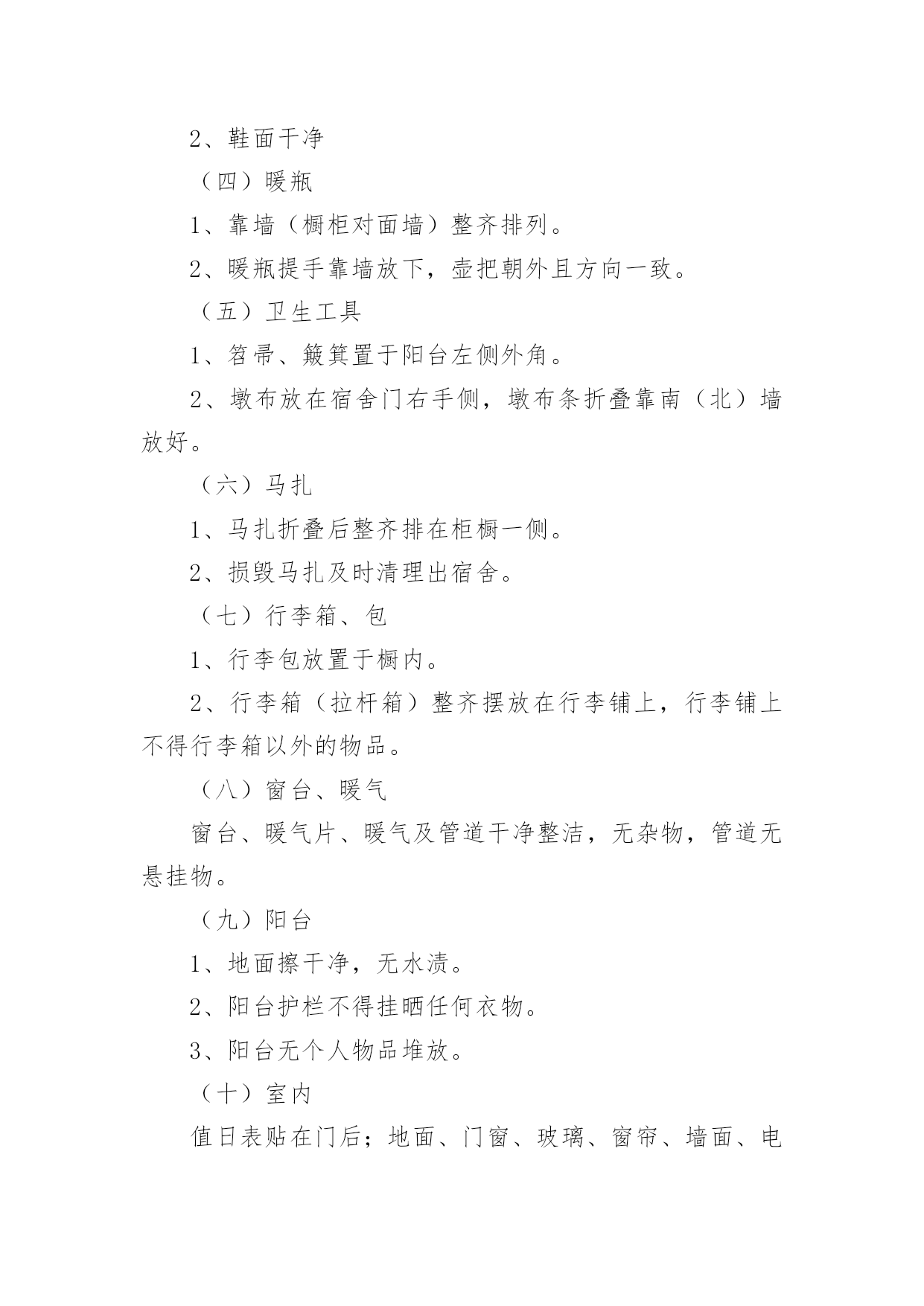 2、鞋面干净

（四）暖瓶

1、靠墙（橱柜对面墙）整齐排列。

2、暖瓶提手靠墙放下，壶把朝外且方向一致。

（五）卫生工具

1、笤帚、簸箕置于阳台左侧外角。

2、墩布放在宿舍门右手侧，墩布条折叠靠南（北）墙放好。

（六）马扎

1、马扎折叠后整齐排在柜橱一侧。

2、损毁马扎及时清理出宿舍。

（七）行李箱、包

1、行李包放置于橱内。

2、行李箱（拉杆箱）整齐摆放在行李铺上，行李铺上不得行李箱以外的物品。

（八）窗台、暖气

窗台、暖气片、暖气及管道干净整洁，无杂物，管道无悬挂物。

（九）阳台

1、地面擦干净，无水渍。

2、阳台护栏不得挂晒任何衣物。

3、阳台无个人物品堆放。

（十）室内

值日表贴在门后；地面、门窗、玻璃、窗帘、墙面、电